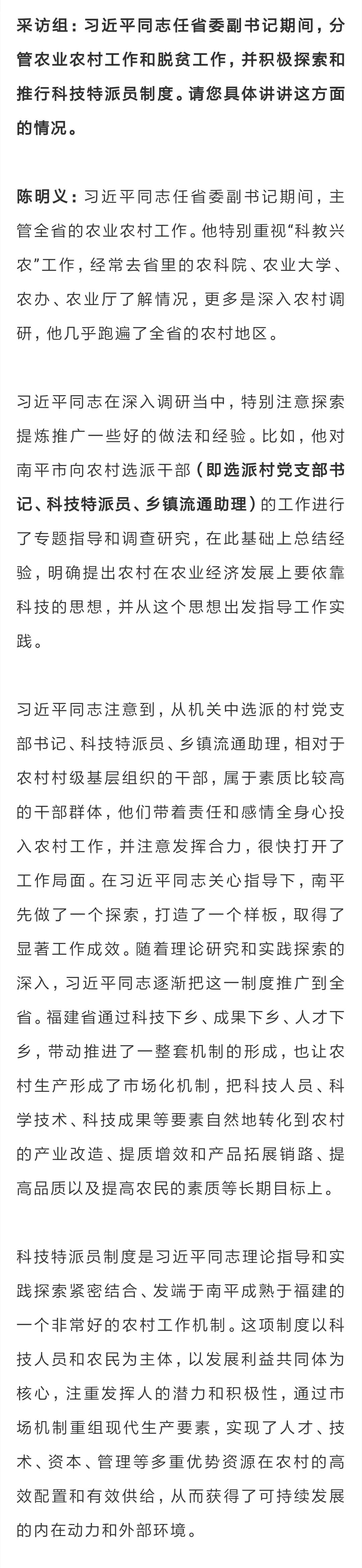 采访组：习近平同志任省委副书记期间，分管农业农村工作和脱贫工作，并积极探索和推行科技特派员制度。请您具体讲讲这方面的情况。

陈明义：习近平同志任省委副书记期间，主管全省的农业农村工作。他特别重视“科教兴农”工作，经常去省里的农科院、农业大学、农办、农业厅了解情况，更多是深入农村调研，他几乎跑遍了全省的农村地区。

习近平同志在深入调研当中，特别注意探索提炼推广一些好的做法和经验。比如，他对南平市向农村选派干部（即选派村党支部书记、科技特派员、乡镇流通助理）的工作进行了专题指导和调查研究，在此基础上总结经验，明确提出农村在农业经济发展上要依靠科技的思想，并从这个思想出发指导工作实践。

习近平同志注意到，从机关中选派的村党支部书记、科技特派员、乡镇流通助理，相对于农村村级基层组织的干部，属于素质比较高的干部群体，他们带着责任和感情全身心投入农村工作，并注意发挥合力，很快打开了工作局面。在习近平同志关心指导下，南平先做了一个探索，打造了一个样板，取得了显著工作成效。随着理论研究和实践探索的深入，习近平同志逐渐把这一制度推广到全省。福建省通过科技下乡、成果下乡、人才下乡，带动推进了一整套机制的形成，也让农村生产形成了市场化机制，把科技人员、科学技术、科技成果等要素自然地转化到农村的产业改造、提质增效和产品拓展销路、提高品质以及提高农民的素质等长期目标上。

科技特派员制度是习近平同志理论指导和实践探索紧密结合、发端于南平成熟于福建的一个非常好的农村工作机制。这项制度以科技人员和农民为主体，以发展利益共同体为核心，注重发挥人的潜力和积极性，通过市场机制重组现代生产要素，实现了人才、技术、资本、管理等多重优势资源在农村的高效配置和有效供给，从而获得了可持续发展的内在动力和外部环境。